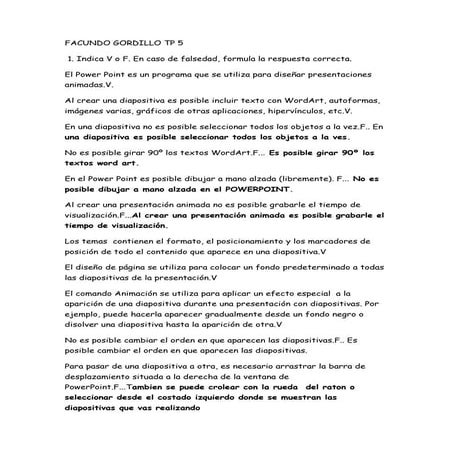 FACUNDO GORDILLO TP 5

1. Indica V o F. En caso de falsedad, formula la respuesta correcta.

El Power Point es un programa que se utiliza para diseñar presentaciones animadas.V.

Al crear una diapositiva es posible incluir texto con WordArt, autoformas, imágenes varias, gráficos de otras aplicaciones, hipervínculos, etc.V.

En una diapositiva no es posible seleccionar todos los objetos a la vez.F.. En una diapositiva es posible seleccionar todos los objetos a la ves.

No es posible girar 90º los textos WordArt.F... Es posible girar 90º los textos word art.

En el Power Point es posible dibujar a mano alzada (libremente). F... No es posible dibujar a mano alzada en el POWERPOINT.

Al crear una presentación animada no es posible grabarle el tiempo de visualización.F...Al crear una presentación animada es posible grabarle el tiempo de visualización.

Los temas contienen el formato, el posicionamiento y los marcadores de posición de todo el contenido que aparece en una diapositiva.V

El diseño de página se utiliza para colocar un fondo predeterminado a todas las diapositivas de la presentación.V

El comando Animación se utiliza para aplicar un efecto especial a la aparición de una diapositiva durante una presentación con diapositivas. Por ejemplo, puede hacerla aparecer gradualmente desde un fondo negro o disolver una diapositiva hasta la aparición de otra.V

No es posible cambiar el orden en que aparecen las diapositivas.F.. Es posible cambiar el orden en que aparecen las diapositivas.

Para pasar de una diapositiva a otra, es necesario arrastrar la barra de desplazamiento situada a la derecha de la ventana de PowerPoint.F...Tambien se puede crolear con la rueda del raton o seleccionar desde el costado izquierdo donde se muestran las diapositivas que vas realizando